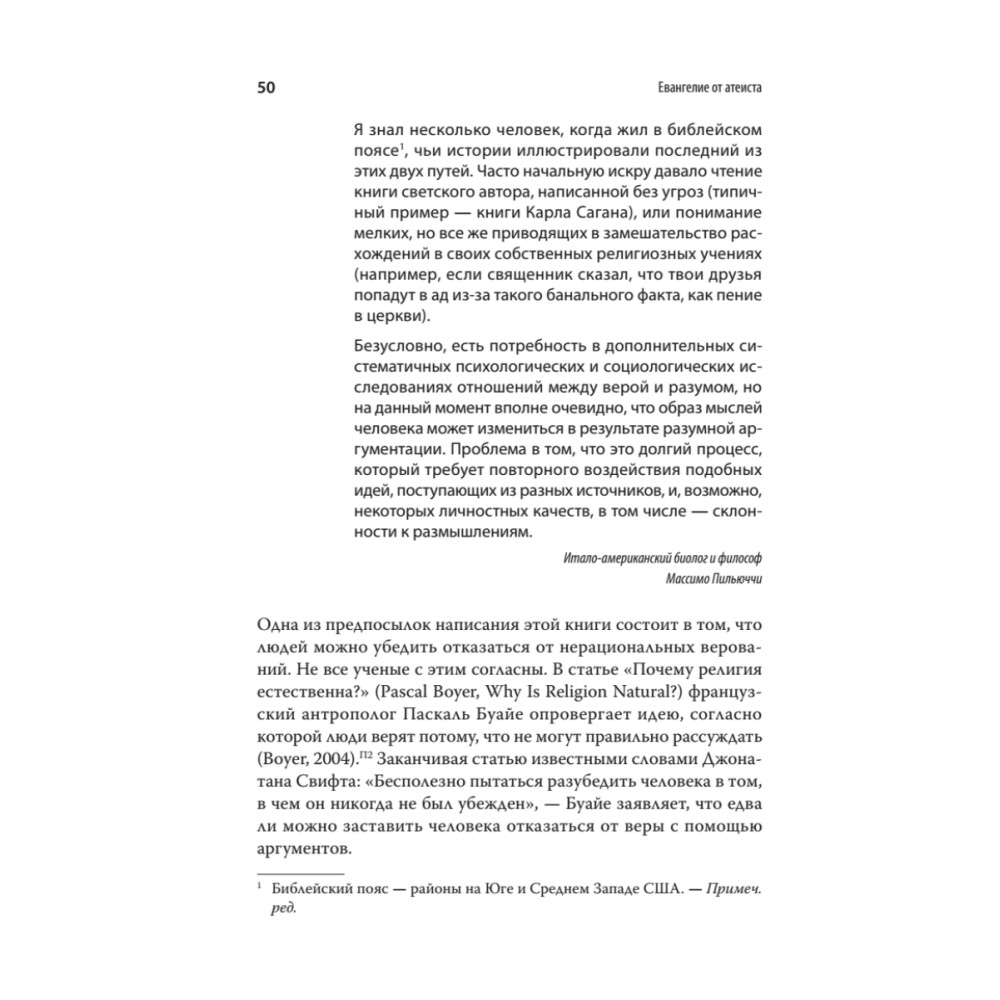 50 Евангелие от атеиста

Я знал несколько человек, когда жил в библейском поясе$^1$, чьи истории иллюстрировали последний из этих двух путей. Часто начальную искру давало чтение книги светского автора, написанной без угроз (типичный пример — книги Карла Сагана), или понимание мелких, но все же приводящих в замешательство расхождений в своих собственных религиозных учениях (например, если священник сказал, что твои друзья попадут в ад из-за такого банального факта, как пение в церкви).

Безусловно, есть потребность в дополнительных систематичных психологических и социологических исследованиях отношений между верой и разумом, но на данный момент вполне очевидно, что образ мыслей человека может измениться в результате разумной аргументации. Проблема в том, что это долгий процесс, который требует повторного воздействия подобных идей, поступающих из разных источников, и, возможно, некоторых личностных качеств, в том числе — склонности к размышлениям.

Итало-американский биолог и философ
Массимо Пильюччи

Одна из предпосылок написания этой книги состоит в том, что людей можно убедить отказаться от нерациональных верований. Не все ученые с этим согласны. В статье «Почему религия естественна?» (Pascal Boyer, Why Is Religion Natural?) французский антрополог Паскаль Буайе опровергает идею, согласно которой люди верят потому, что не могут правильно рассуждать (Boyer, 2004).$^{П2}$ Заканчивая статью известными словами Джонатана Свифта: «Бесполезно пытаться разубедить человека в том, в чем он никогда не был убежден», — Буайе заявляет, что едва ли можно заставить человека отказаться от веры с помощью аргументов.

$^1$ Библейский пояс — районы на Юге и Среднем Западе США. — Примеч. ред.